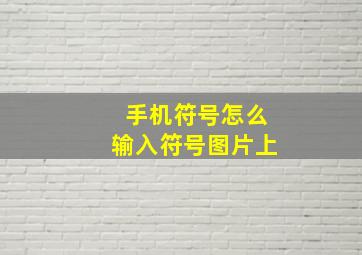 手机符号怎么
输入符号图片上